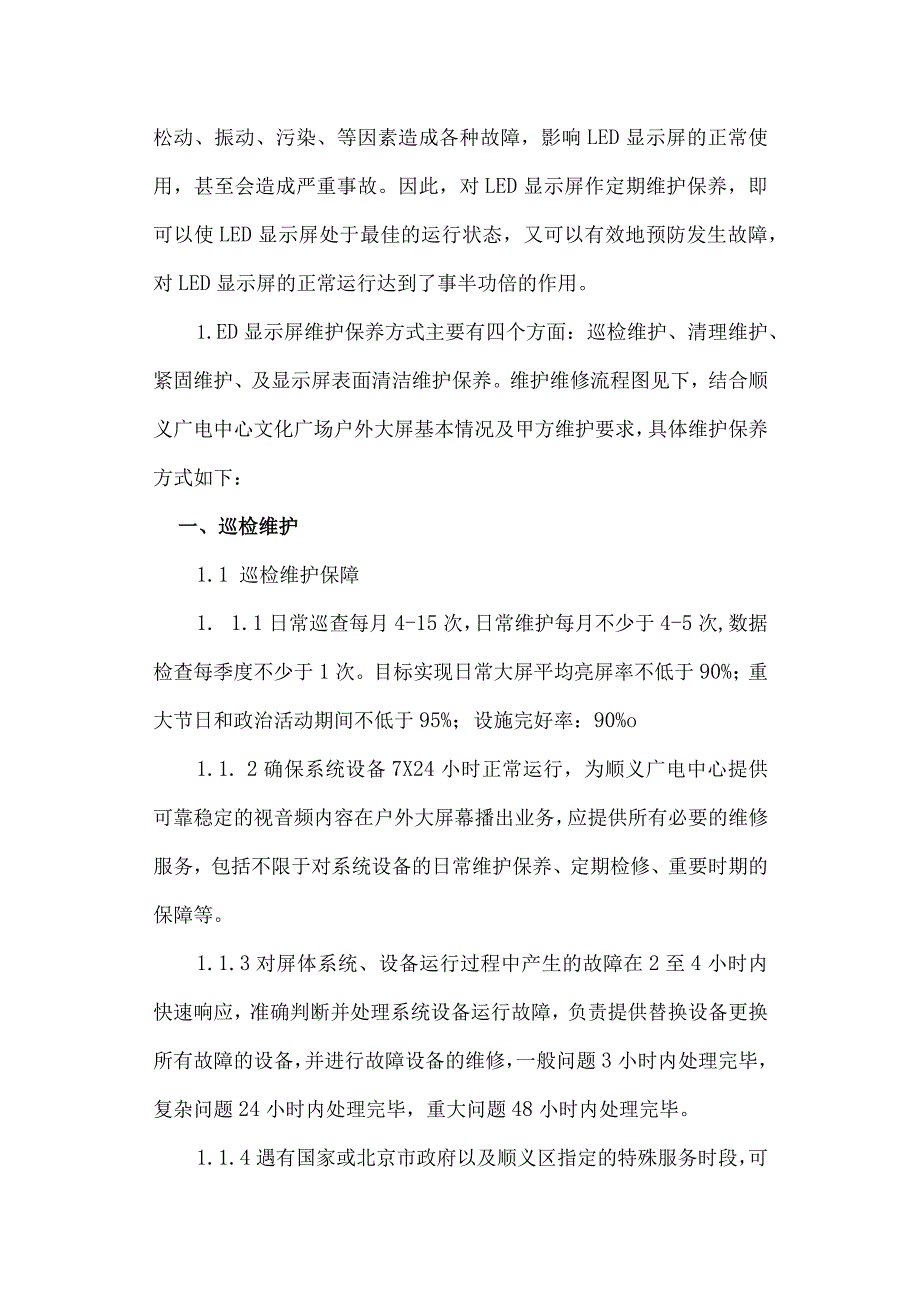 松动、振动、污染、等因素造成各种故障，影响LED显示屏的正常使用，甚至会造成严重事故。因此，对LED显示屏作定期维护保养，即可以使LED显示屏处于最佳的运行状态，又可以有效地预防发生故障，对LED显示屏的正常运行达到了事半功倍的作用。

1.ED显示屏维护保养方式主要有四个方面：巡检维护、清理维护、紧固维护、及显示屏表面清洁维护保养。维护维修流程图见下，结合顺义广电中心文化广场户外大屏基本情况及甲方维护要求，具体维护保养方式如下：

一、巡检维护

1.1 巡检维护保障

1. 1.1日常巡查每月4-15次，日常维护每月不少于4-5次，数据检查每季度不少于1次。目标实现日常大屏平均亮屏率不低于90%；重大节日和政治活动期间不低于95%；设施完好率：90%o

1.1. 2确保系统设备7X24小时正常运行，为顺义广电中心提供可靠稳定的视音频内容在户外大屏幕播出业务，应提供所有必要的维修服务，包括不限于对系统设备的日常维护保养、定期检修、重要时期的保障等。

1.1.3对屏体系统、设备运行过程中产生的故障在2至4小时内快速响应，准确判断并处理系统设备运行故障，负责提供替换设备更换所有故障的设备，并进行故障设备的维修，一般问题3小时内处理完毕，复杂问题24小时内处理完毕，重大问题48小时内处理完毕。

1.1.4遇有国家或北京市政府以及顺义区指定的特殊服务时段，可